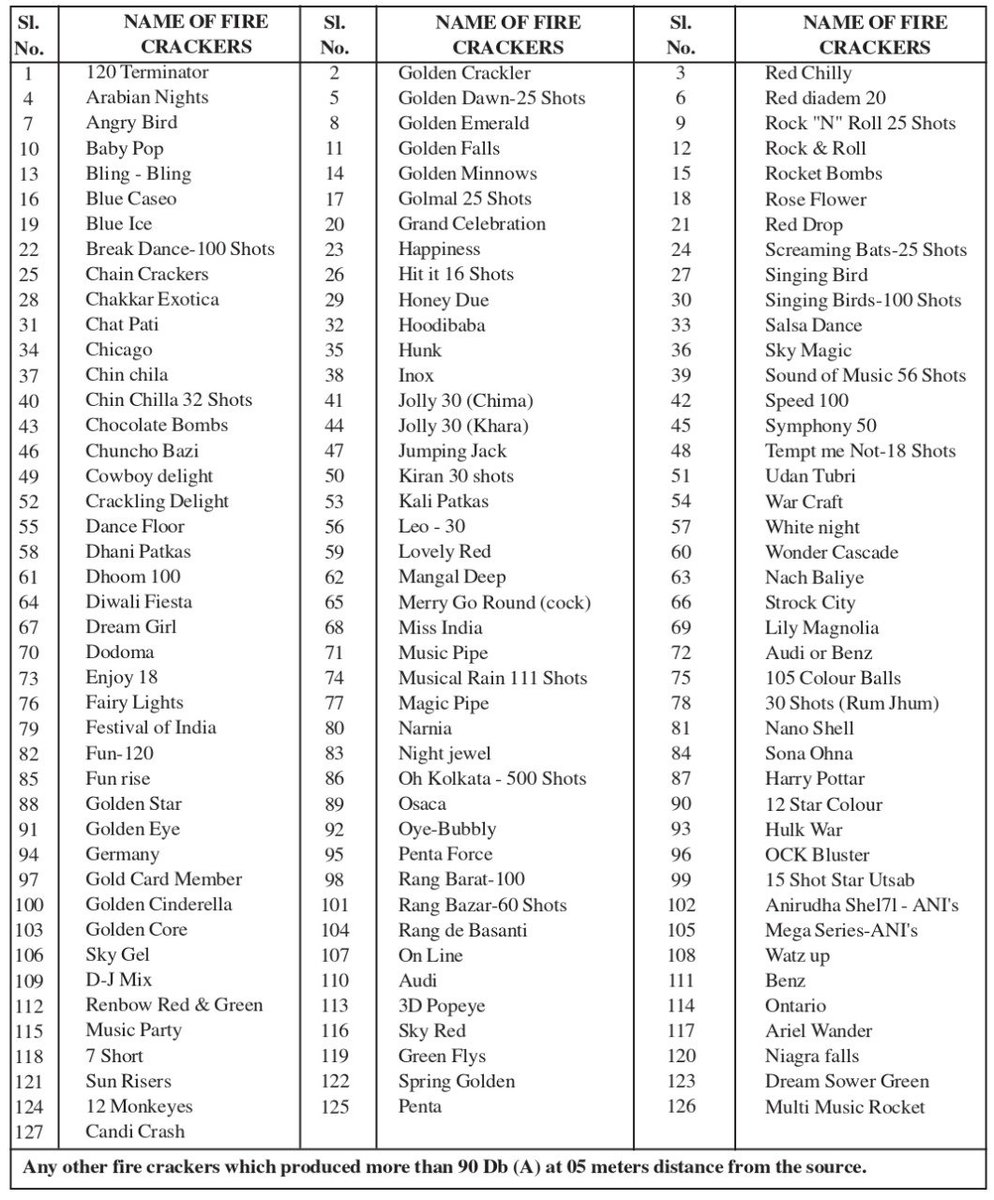 | Sl. No. | NAME OF FIRE CRACKERS | Sl. No. | NAME OF FIRE CRACKERS | Sl. No. | NAME OF FIRE CRACKERS |
|---|---|---|---|---|---|
| 1 | 120 Terminator | 2 | Golden Crackler | 3 | Red Chilly |
| 4 | Arabian Nights | 5 | Golden Dawn-25 Shots | 6 | Red diadem 20 |
| 7 | Angry Bird | 8 | Golden Emerald | 9 | Rock "N" Roll 25 Shots |
| 10 | Baby Pop | 11 | Golden Falls | 12 | Rock & Roll |
| 13 | Bling - Bling | 14 | Golden Minnows | 15 | Rocket Bombs |
| 16 | Blue Caseo | 17 | Golmal 25 Shots | 18 | Rose Flower |
| 19 | Blue Ice | 20 | Grand Celebration | 21 | Red Drop |
| 22 | Break Dance-100 Shots | 23 | Happiness | 24 | Screaming Bats-25 Shots |
| 25 | Chain Crackers | 26 | Hit it 16 Shots | 27 | Singing Bird |
| 28 | Chakkar Exotica | 29 | Honey Due | 30 | Singing Birds-100 Shots |
| 31 | Chat Pati | 32 | Hoodibaba | 33 | Salsa Dance |
| 34 | Chicago | 35 | Hunk | 36 | Sky Magic |
| 37 | Chin chila | 38 | Inox | 39 | Sound of Music 56 Shots |
| 40 | Chin Chilla 32 Shots | 41 | Jolly 30 (Chima) | 42 | Speed 100 |
| 43 | Chocolate Bombs | 44 | Jolly 30 (Khara) | 45 | Symphony 50 |
| 46 | Chuncho Bazi | 47 | Jumping Jack | 48 | Tempt me Not-18 Shots |
| 49 | Cowboy delight | 50 | Kiran 30 shots | 51 | Udan Tubri |
| 52 | Crackling Delight | 53 | Kali Patkas | 54 | War Craft |
| 55 | Dance Floor | 56 | Leo - 30 | 57 | White night |
| 58 | Dhani Patkas | 59 | Lovely Red | 60 | Wonder Cascade |
| 61 | Dhoom 100 | 62 | Mangal Deep | 63 | Nach Baliye |
| 64 | Diwali Fiesta | 65 | Merry Go Round (cock) | 66 | Strock City |
| 67 | Dream Girl | 68 | Miss India | 69 | Lily Magnolia |
| 70 | Dodoma | 71 | Music Pipe | 72 | Audi or Benz |
| 73 | Enjoy 18 | 74 | Musical Rain 111 Shots | 75 | 105 Colour Balls |
| 76 | Fairy Lights | 77 | Magic Pipe | 78 | 30 Shots (Rum Jhum) |
| 79 | Festival of India | 80 | Narnia | 81 | Nano Shell |
| 82 | Fun-120 | 83 | Night jewel | 84 | Sona Ohna |
| 85 | Fun rise | 86 | Oh Kolkata - 500 Shots | 87 | Harry Pottar |
| 88 | Golden Star | 89 | Osaca | 90 | 12 Star Colour |
| 91 | Golden Eye | 92 | Oye-Bubbly | 93 | Hulk War |
| 94 | Germany | 95 | Penta Force | 96 | OCK Bluster |
| 97 | Gold Card Member | 98 | Rang Barat-100 | 99 | 15 Shot Star Utsab |
| 100 | Golden Cinderella | 101 | Rang Bazar-60 Shots | 102 | Anirudha Shel7l - ANI's |
| 103 | Golden Core | 104 | Rang de Basanti | 105 | Mega Series-ANI's |
| 106 | Sky Gel | 107 | On Line | 108 | Watz up |
| 109 | D-J Mix | 110 | Audi | 111 | Benz |
| 112 | Renbow Red & Green | 113 | 3D Popeye | 114 | Ontario |
| 115 | Music Party | 116 | Sky Red | 117 | Ariel Wander |
| 118 | 7 Short | 119 | Green Flys | 120 | Niagra falls |
| 121 | Sun Risers | 122 | Spring Golden | 123 | Dream Sower Green |
| 124 | 12 Monkeyes | 125 | Penta | 126 | Multi Music Rocket |
| 127 | Candi Crash | | | | |

Any other fire crackers which produced more than 90 Db (A) at 05 meters distance from the source.